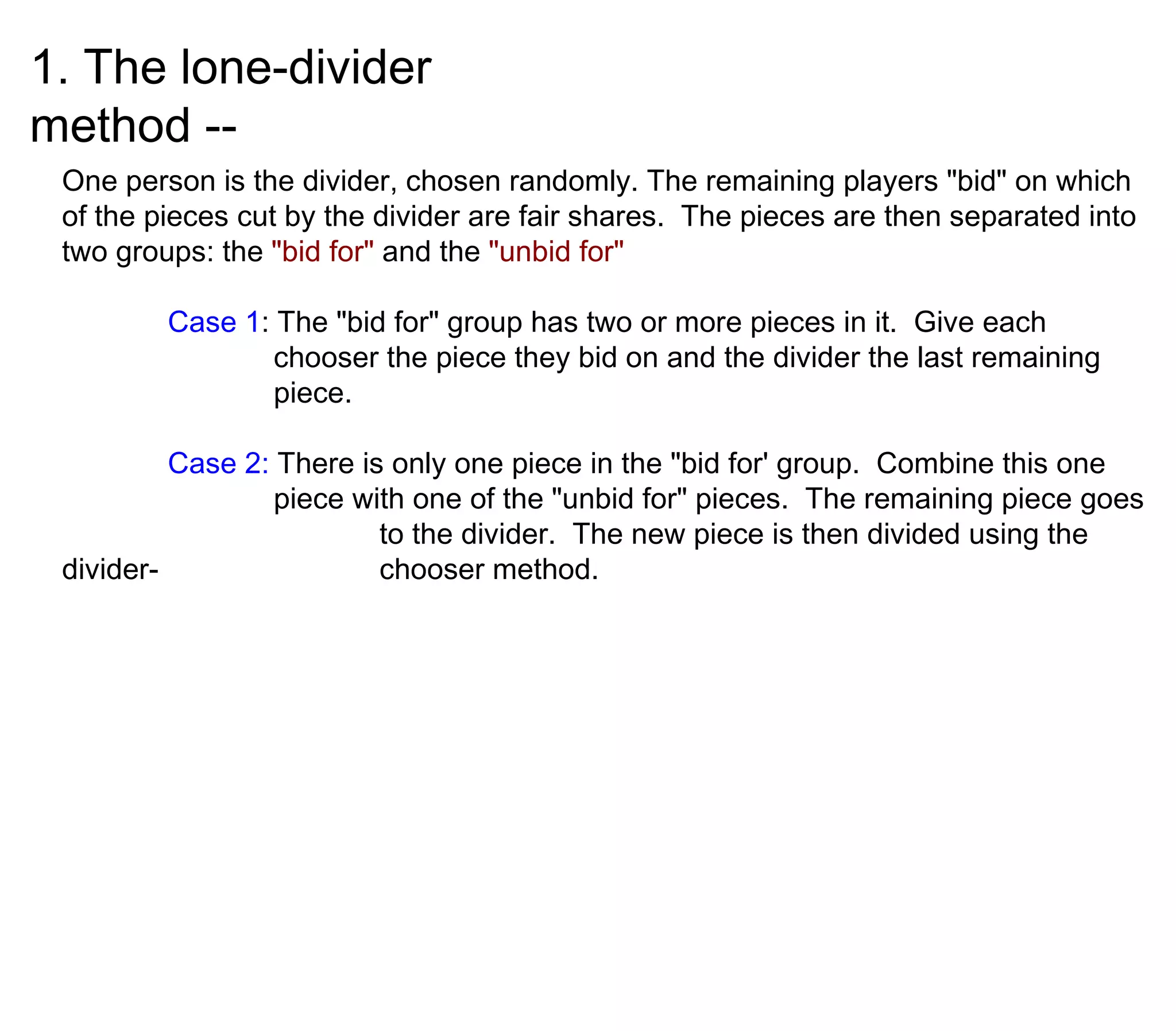 1. The lone-divider method --

One person is the divider, chosen randomly. The remaining players "bid" on which of the pieces cut by the divider are fair shares. The pieces are then separated into two groups: the "bid for" and the "unbid for"

Case 1: The "bid for" group has two or more pieces in it. Give each chooser the piece they bid on and the divider the last remaining piece.

Case 2: There is only one piece in the "bid for' group. Combine this one piece with one of the "unbid for" pieces. The remaining piece goes to the divider. The new piece is then divided using the divider-chooser method.